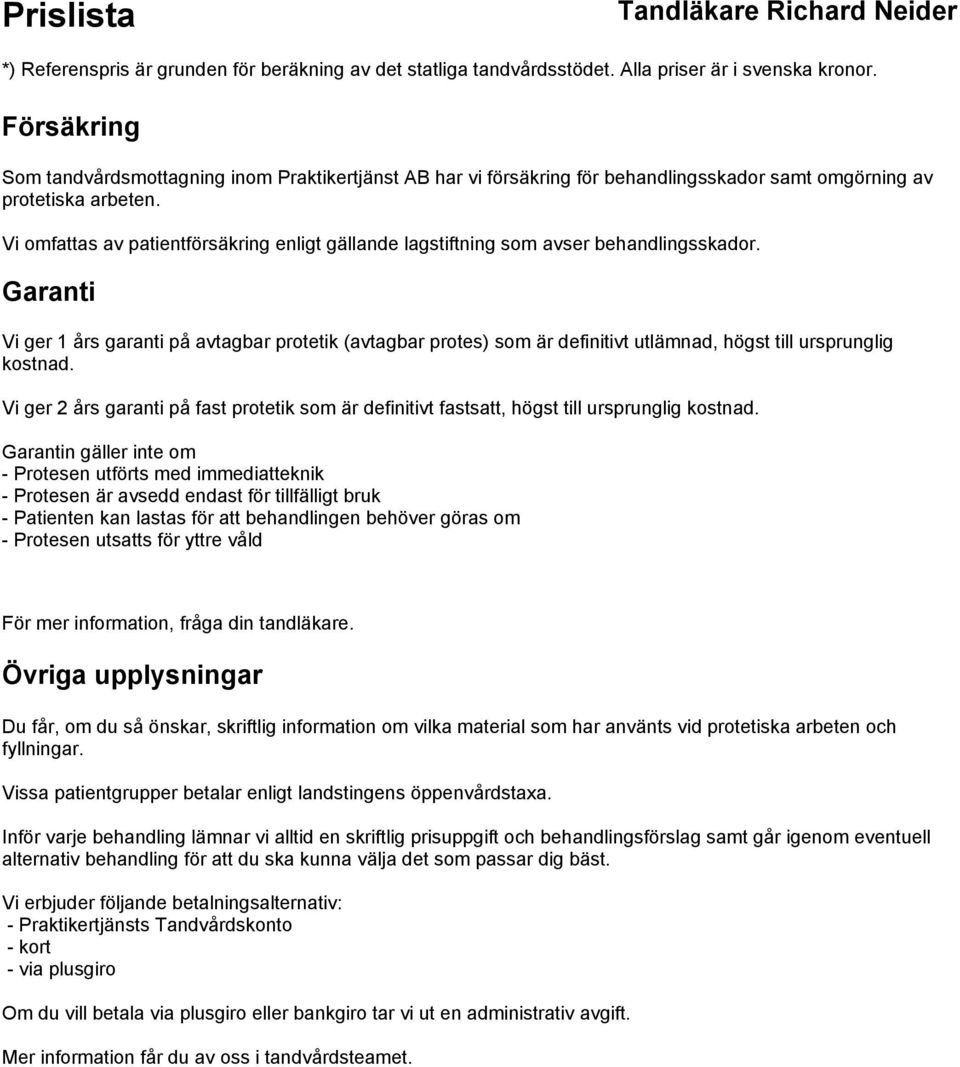 Prislista

Tandläkare Richard Neider

*) Referenspris är grunden för beräkning av det statliga tandvårdsstödet. Alla priser är i svenska kronor.

Försäkring

Som tandvårdsmottagning inom Praktikertjänst AB har vi försäkring för behandlingsskador samt omgörning av protetiska arbeten.

Vi omfattas av patientförsäkring enligt gällande lagstiftning som avser behandlingsskador.

Garanti

Vi ger 1 års garanti på avtagbar protetik (avtagbar protes) som är definitivt utlämnad, högst till ursprunglig kostnad.

Vi ger 2 års garanti på fast protetik som är definitivt fastsatt, högst till ursprunglig kostnad.

Garantin gäller inte om
- Protesen utförts med immediatteknik
- Protesen är avsedd endast för tillfälligt bruk
- Patienten kan lastas för att behandlingen behöver göras om
- Protesen utsatts för yttre våld

För mer information, fråga din tandläkare.

Övriga upplysningar

Du får, om du så önskar, skriftlig information om vilka material som har använts vid protetiska arbeten och fyllningar.

Vissa patientgrupper betalar enligt landstingens öppenvårdstaxa.

Inför varje behandling lämnar vi alltid en skriftlig prisuppgift och behandlingsförslag samt går igenom eventuell alternativ behandling för att du ska kunna välja det som passar dig bäst.

Vi erbjuder följande betalningsalternativ:
- Praktikertjänsts Tandvårdskonto
- kort
- via plusgiro

Om du vill betala via plusgiro eller bankgiro tar vi ut en administrativ avgift.

Mer information får du av oss i tandvårdsteamet.